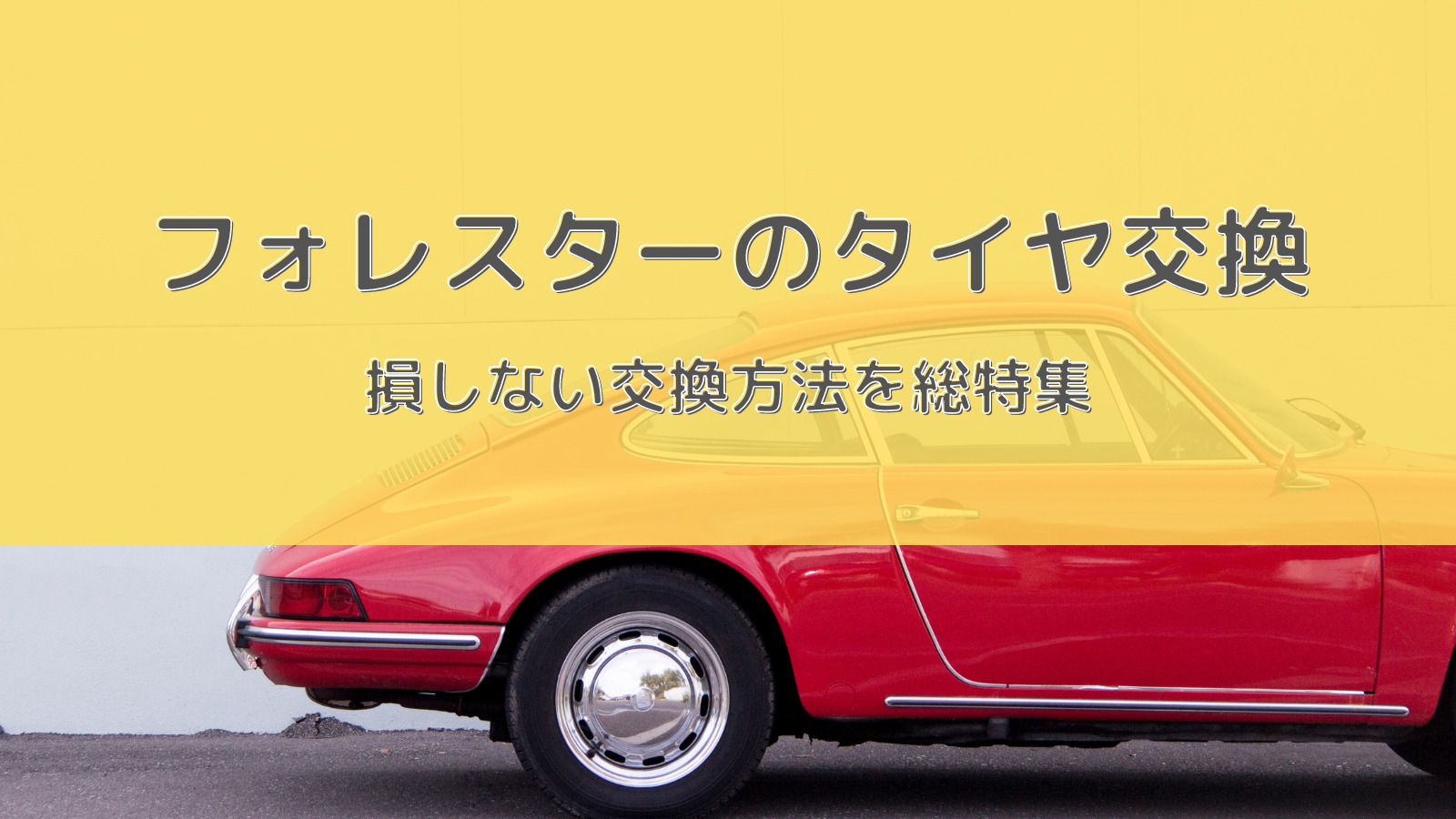 フォレスターのタイヤ交換

損しない交換方法を総特集